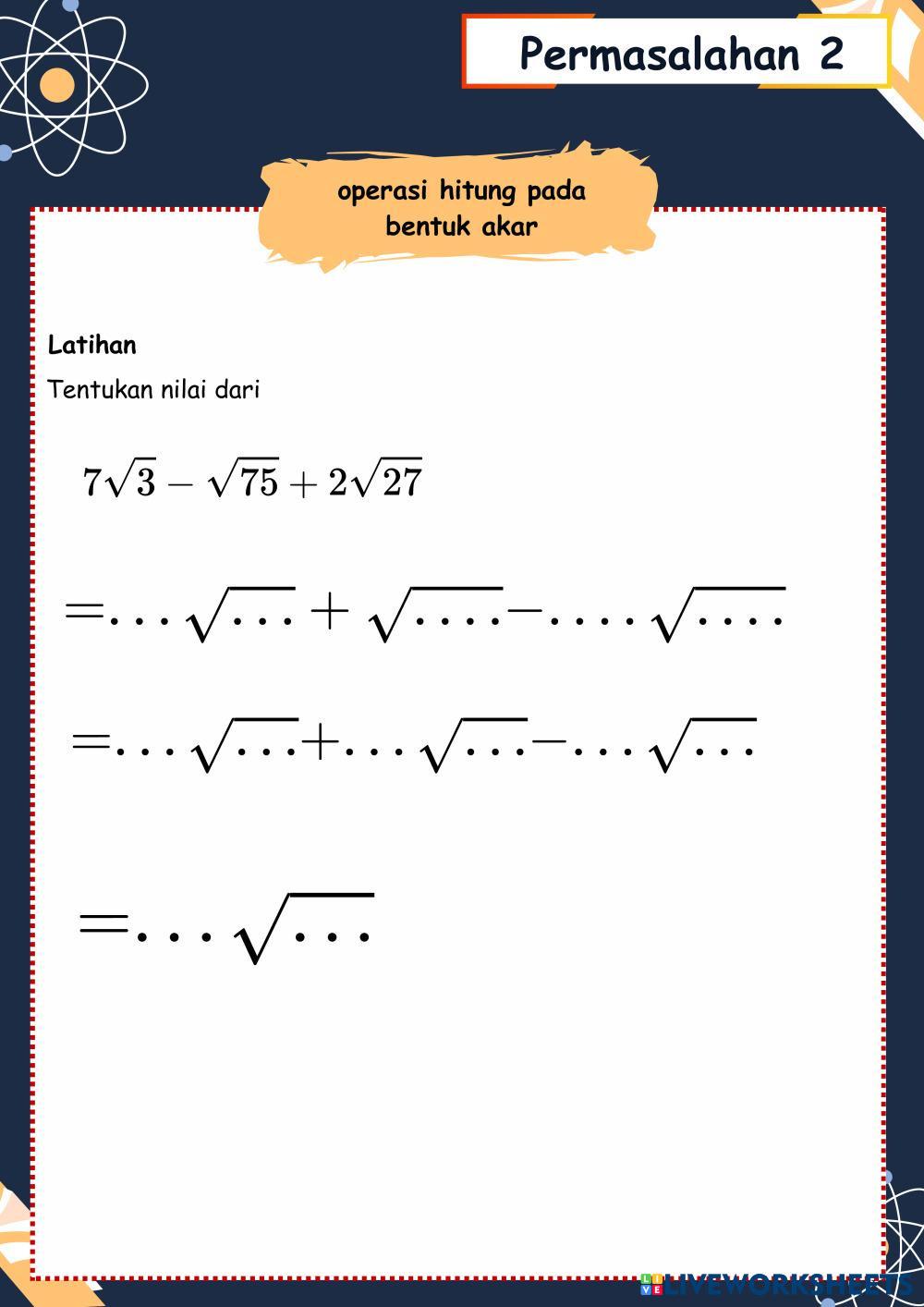 Permasalahan 2

operasi hitung pada bentuk akar

Latihan

Tentukan nilai dari

$7\sqrt{3} - \sqrt{75} + 2\sqrt{27}$

$= \ldots\sqrt{\ldots} + \sqrt{\ldots.} - \ldots.\sqrt{\ldots.}$

$= \ldots\sqrt{\ldots} + \ldots\sqrt{\ldots} - \ldots\sqrt{\ldots}$

$= \ldots\sqrt{\ldots}$

LIVEWORKSHEETS